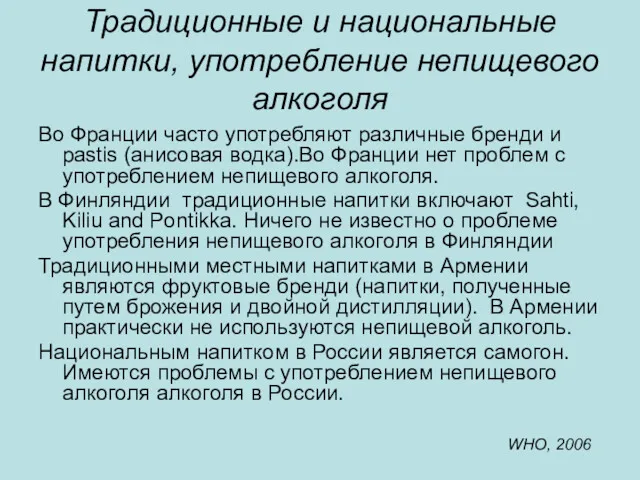 Традиционные и национальные напитки, употребление непищевого алкоголя

Во Франции часто употребляют различные бренди и pastis (анисовая водка).Во Франции нет проблем с употреблением непищевого алкоголя.

В Финляндии традиционные напитки включают Sahti, Kiliu and Pontikka. Ничего не известно о проблеме употребления непищевого алкоголя в Финляндии

Традиционными местными напитками в Армении являются фруктовые бренди (напитки, полученные путем брожения и двойной дистилляции). В Армении практически не используются непищевой алкоголь.

Национальным напитком в России является самогон. Имеются проблемы с употреблением непищевого алкоголя алкоголя в России.

WHO, 2006